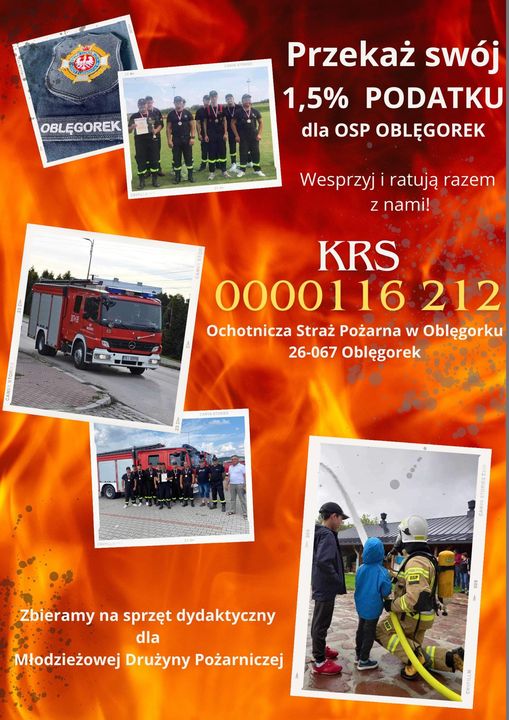 OBLĘGOREK

Przekaż swój
1,5% PODATKU
dla OSP OBLĘGOREK

Wesprzyj i ratują razem z nami!

KRS
0000116 212

Ochotnicza Straż Pożarna w Oblęgorku
26-067 Oblęgorek

Zbieramy na sprzęt dydaktyczny
dla
Młodzieżowej Drużyny Pożarniczej